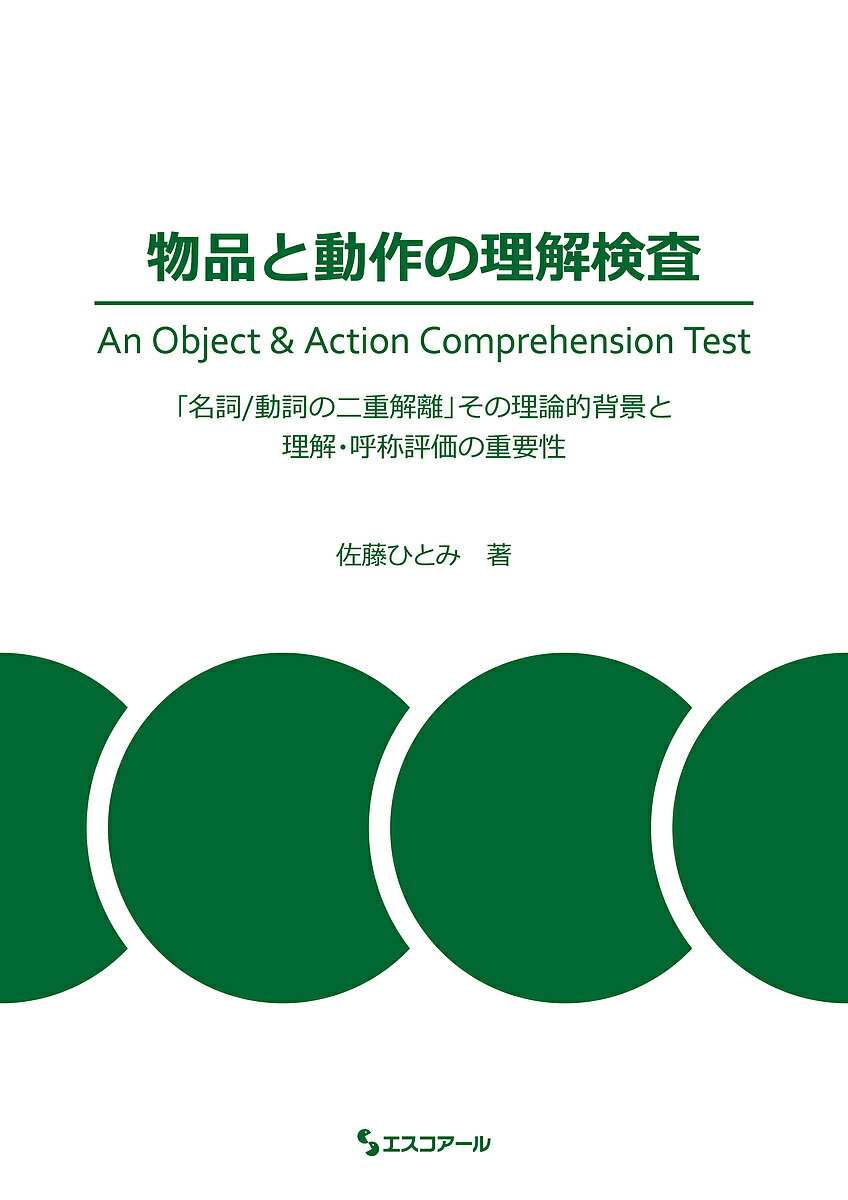 物品と動作の理解検査

An Object & Action Comprehension Test

「名詞/動詞の二重解離」その理論的背景と
理解・呼称評価の重要性

佐藤ひとみ　著

エスコアール